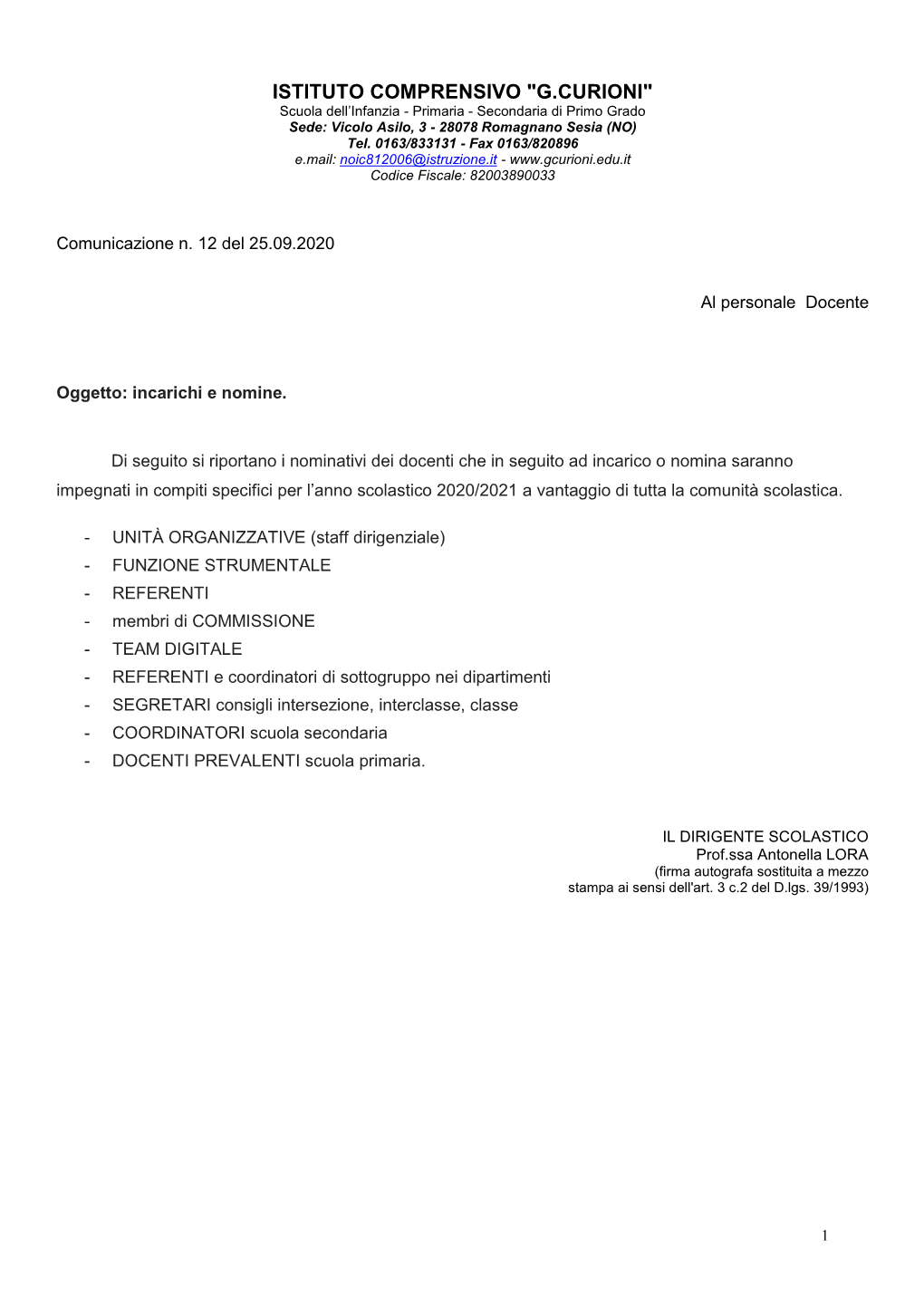 ISTITUTO COMPRENSIVO "G.CURIONI"
Scuola dell'Infanzia - Primaria - Secondaria di Primo Grado
Sede: Vicolo Asilo, 3 - 28078 Romagnano Sesia (NO)
Tel. 0163/833131 - Fax 0163/820896
e.mail: noic812006@istruzione.it - www.gcurioni.edu.it
Codice Fiscale: 82003890033

Comunicazione n. 12 del 25.09.2020

Al personale Docente

Oggetto: incarichi e nomine.

Di seguito si riportano i nominativi dei docenti che in seguito ad incarico o nomina saranno impegnati in compiti specifici per l'anno scolastico 2020/2021 a vantaggio di tutta la comunità scolastica.

- UNITÀ ORGANIZZATIVE (staff dirigenziale)
- FUNZIONE STRUMENTALE
- REFERENTI
- membri di COMMISSIONE
- TEAM DIGITALE
- REFERENTI e coordinatori di sottogruppo nei dipartimenti
- SEGRETARI consigli intersezione, interclasse, classe
- COORDINATORI scuola secondaria
- DOCENTI PREVALENTI scuola primaria.

IL DIRIGENTE SCOLASTICO
Prof.ssa Antonella LORA
(firma autografa sostituita a mezzo
stampa ai sensi dell'art. 3 c.2 del D.lgs. 39/1993)

1